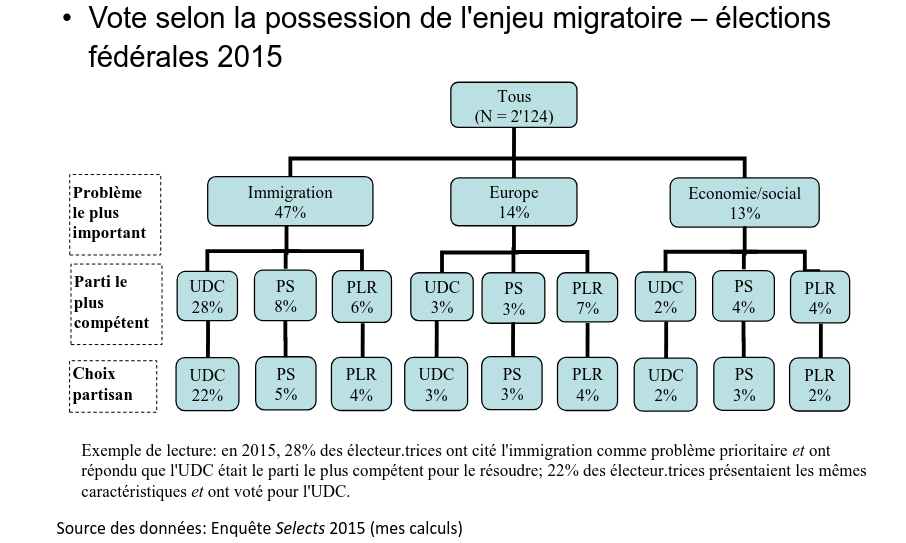 • Vote selon la possession de l'enjeu migratoire – élections fédérales 2015

Tous
(N = 2'124)

Problème le plus important

Immigration
47%

Europe
14%

Economie/social
13%

Parti le plus compétent

UDC
28%

PS
8%

PLR
6%

UDC
3%

PS
3%

PLR
7%

UDC
2%

PS
4%

PLR
4%

Choix partisan

UDC
22%

PS
5%

PLR
4%

UDC
3%

PS
3%

PLR
4%

UDC
2%

PS
3%

PLR
2%

Exemple de lecture: en 2015, 28% des électeur.trices ont cité l'immigration comme problème prioritaire et ont répondu que l'UDC était le parti le plus compétent pour le résoudre; 22% des électeur.trices présentaient les mêmes caractéristiques et ont voté pour l'UDC.

Source des données: Enquête Selects 2015 (mes calculs)